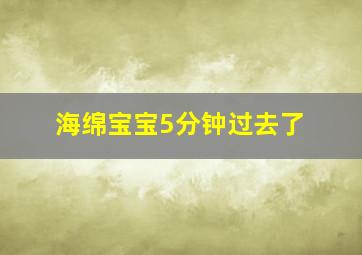 海绵宝宝5分钟过去了